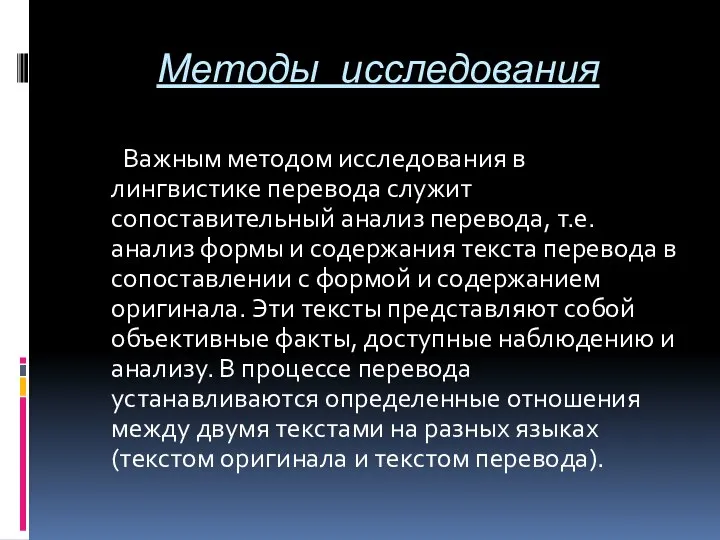 Методы исследования

Важным методом исследования в лингвистике перевода служит сопоставительный анализ перевода, т.е. анализ формы и содержания текста перевода в сопоставлении с формой и содержанием оригинала. Эти тексты представляют собой объективные факты, доступные наблюдению и анализу. В процессе перевода устанавливаются определенные отношения между двумя текстами на разных языках (текстом оригинала и текстом перевода).